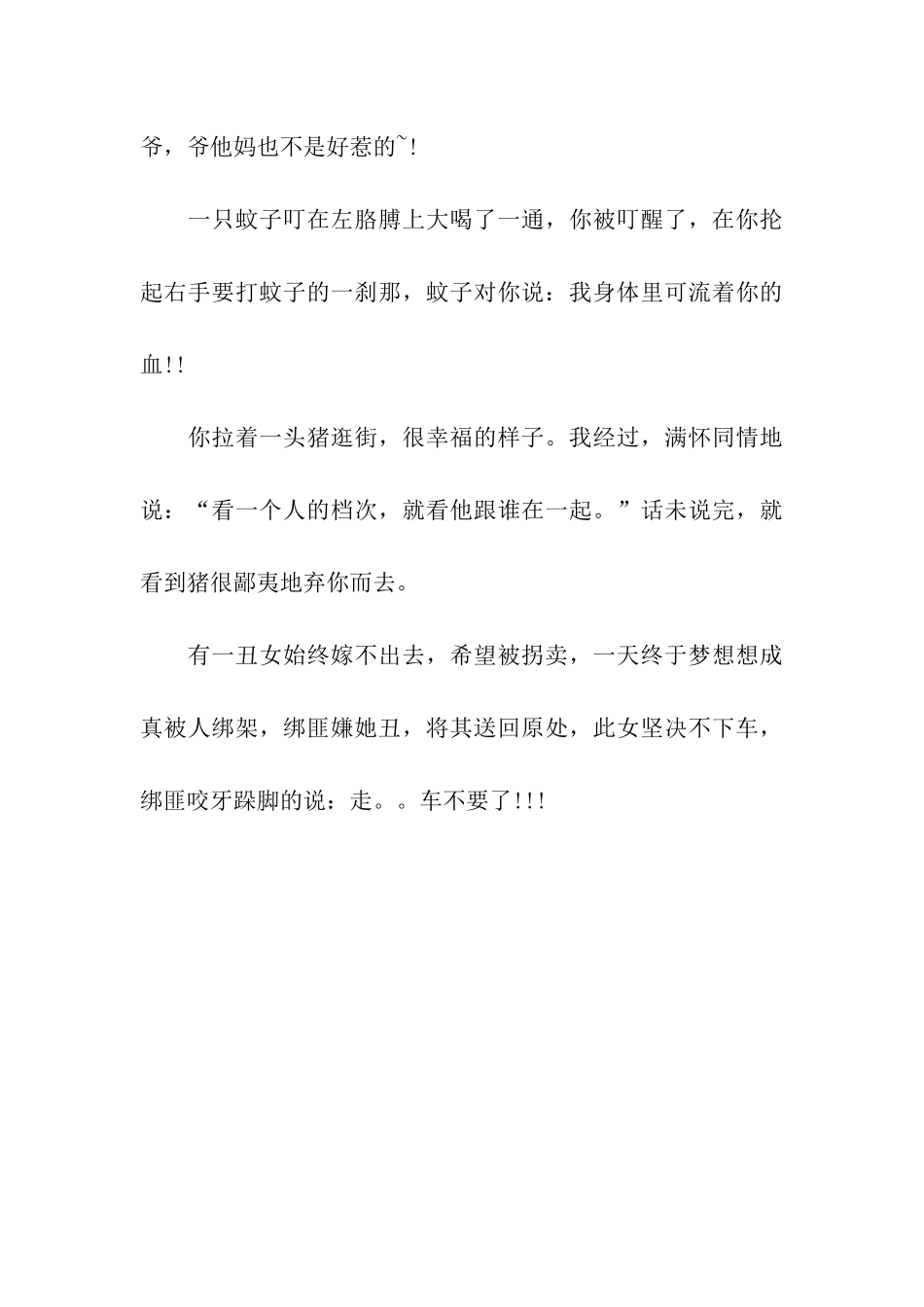 爷，爷他妈也不是好惹的~!

一只蚊子叮在左胳膊上大喝了一通，你被叮醒了，在你抡起右手要打蚊子的一刹那，蚊子对你说：我身体里可流着你的血!!

你拉着一头猪逛街，很幸福的样子。我经过，满怀同情地说：“看一个人的档次，就看他跟谁在一起。”话未说完，就看到猪很鄙夷地弃你而去。

有一丑女始终嫁不出去，希望被拐卖，一天终于梦想想成真被人绑架，绑匪嫌她丑，将其送回原处，此女坚决不下车，绑匪咬牙跺脚的说：走。。车不要了!!!